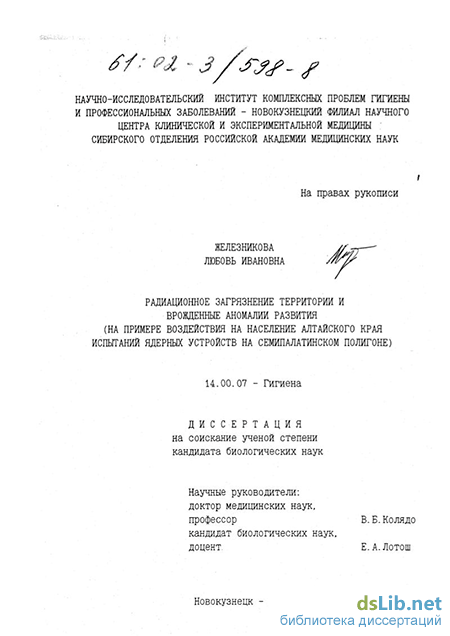 61:02-3/598-8

НАУЧНО-ИССЛЕДОВАТЕЛЬСКИЙ ИНСТИТУТ КОМПЛЕКСНЫХ ПРОБЛЕМ ГИГИЕНЫ И ПРОФЕССИОНАЛЬНЫХ ЗАБОЛЕВАНИЙ - НОВОКУЗНЕЦКИЙ ФИЛИАЛ НАУЧНОГО ЦЕНТРА КЛИНИЧЕСКОЙ И ЭКСПЕРИМЕНТАЛЬНОЙ МЕДИЦИНЫ СИБИРСКОГО ОТДЕЛЕНИЯ РОССИЙСКОЙ АКАДЕМИИ МЕДИЦИНСКИХ НАУК

На правах рукописи

ЖЕЛЕЗНИКОВА
ЛЮБОВЬ ИВАНОВНА

РАДИАЦИОННОЕ ЗАГРЯЗНЕНИЕ ТЕРРИТОРИИ И ВРОЖДЕННЫЕ АНОМАЛИИ РАЗВИТИЯ (НА ПРИМЕРЕ ВОЗДЕЙСТВИЯ НА НАСЕЛЕНИЕ АЛТАЙСКОГО КРАЯ ИСПЫТАНИЙ ЯДЕРНЫХ УСТРОЙСТВ НА СЕМИПАЛАТИНСКОМ ПОЛИГОНЕ)

14.00.07 - Гигиена

ДИССЕРТАЦИЯ
на соискание ученой степени
кандидата биологических наук

Научные руководители:
доктор медицинских наук,
профессор В.Б.Колядо
кандидат биологических наук,
доцент Е.А.Лотош

Новокузнецк -

dsLib.net
библиотека диссертаций